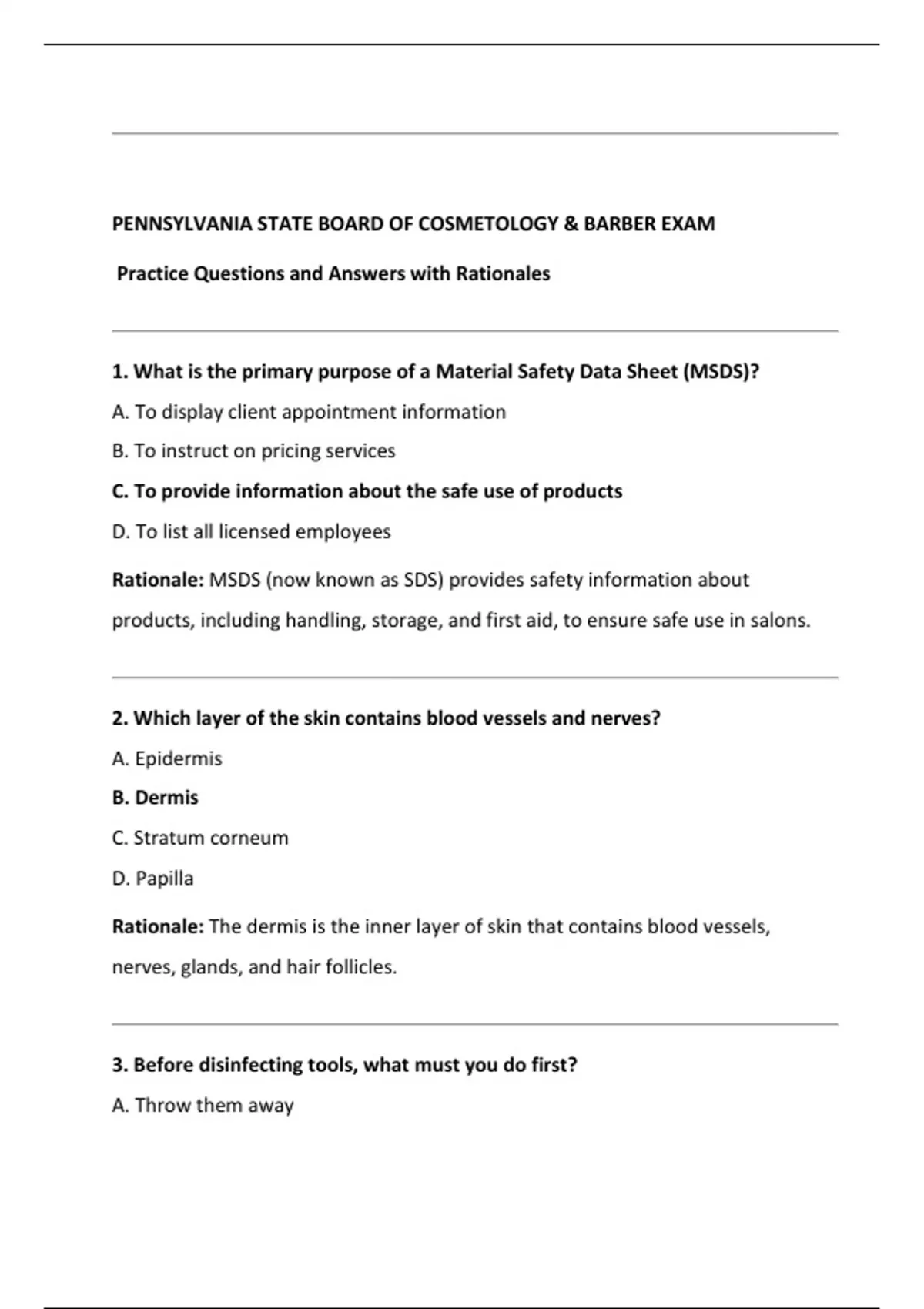 PENNSYLVANIA STATE BOARD OF COSMETOLOGY & BARBER EXAM

Practice Questions and Answers with Rationales

1. What is the primary purpose of a Material Safety Data Sheet (MSDS)?

A. To display client appointment information

B. To instruct on pricing services

C. To provide information about the safe use of products

D. To list all licensed employees

Rationale: MSDS (now known as SDS) provides safety information about products, including handling, storage, and first aid, to ensure safe use in salons.

2. Which layer of the skin contains blood vessels and nerves?

A. Epidermis

B. Dermis

C. Stratum corneum

D. Papilla

Rationale: The dermis is the inner layer of skin that contains blood vessels, nerves, glands, and hair follicles.

3. Before disinfecting tools, what must you do first?

A. Throw them away